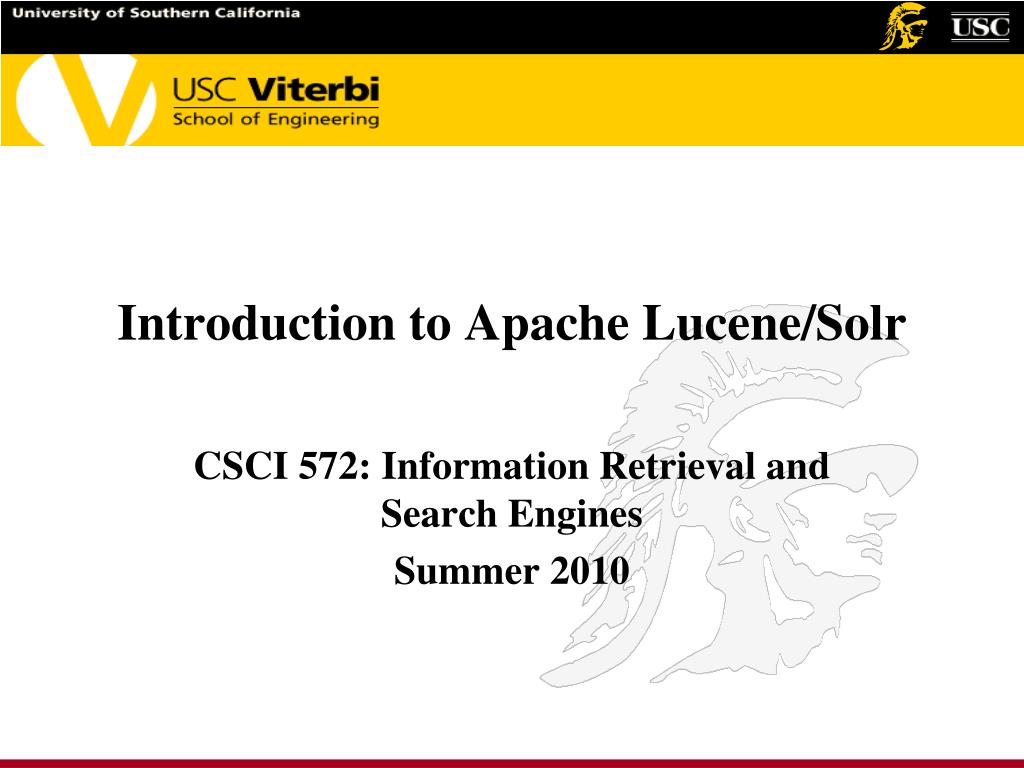 University of Southern California

USC

USC Viterbi
School of Engineering

Introduction to Apache Lucene/Solr

CSCI 572: Information Retrieval and Search Engines

Summer 2010